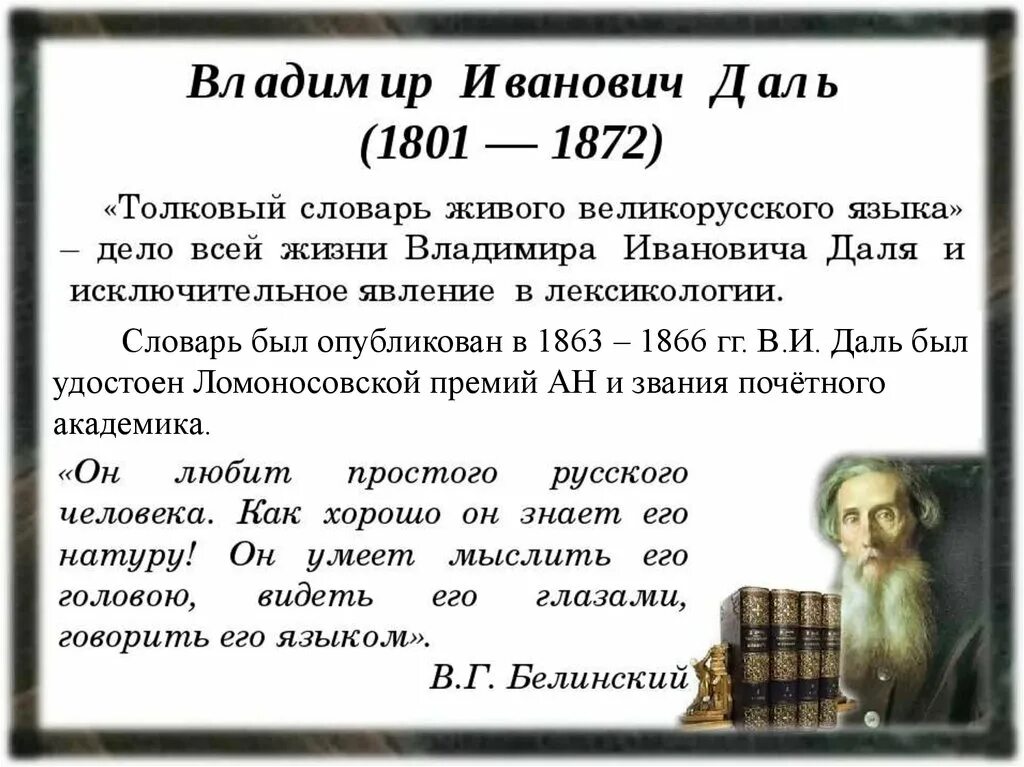 Владимир Иванович Даль
(1801 — 1872)

«Толковый словарь живого великорусского языка» – дело всей жизни Владимира Ивановича Даля и исключительное явление в лексикологии.

Словарь был опубликован в 1863 – 1866 гг. В.И. Даль был удостоен Ломоносовской премий АН и звания почётного академика.

«Он любит простого русского человека. Как хорошо он знает его натуру! Он умеет мыслить его головою, видеть его глазами, говорить его языком».

В.Г. Белинский